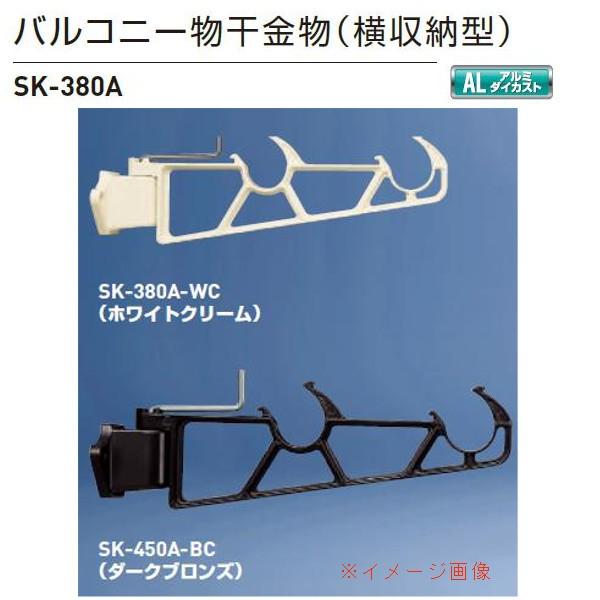 バルコニー物干金物(横収納型)

SK-380A

AL アルミダイカスト

SK-380A-WC
(ホワイトクリーム)

SK-450A-BC
(ダークブロンズ)

※イメージ画像